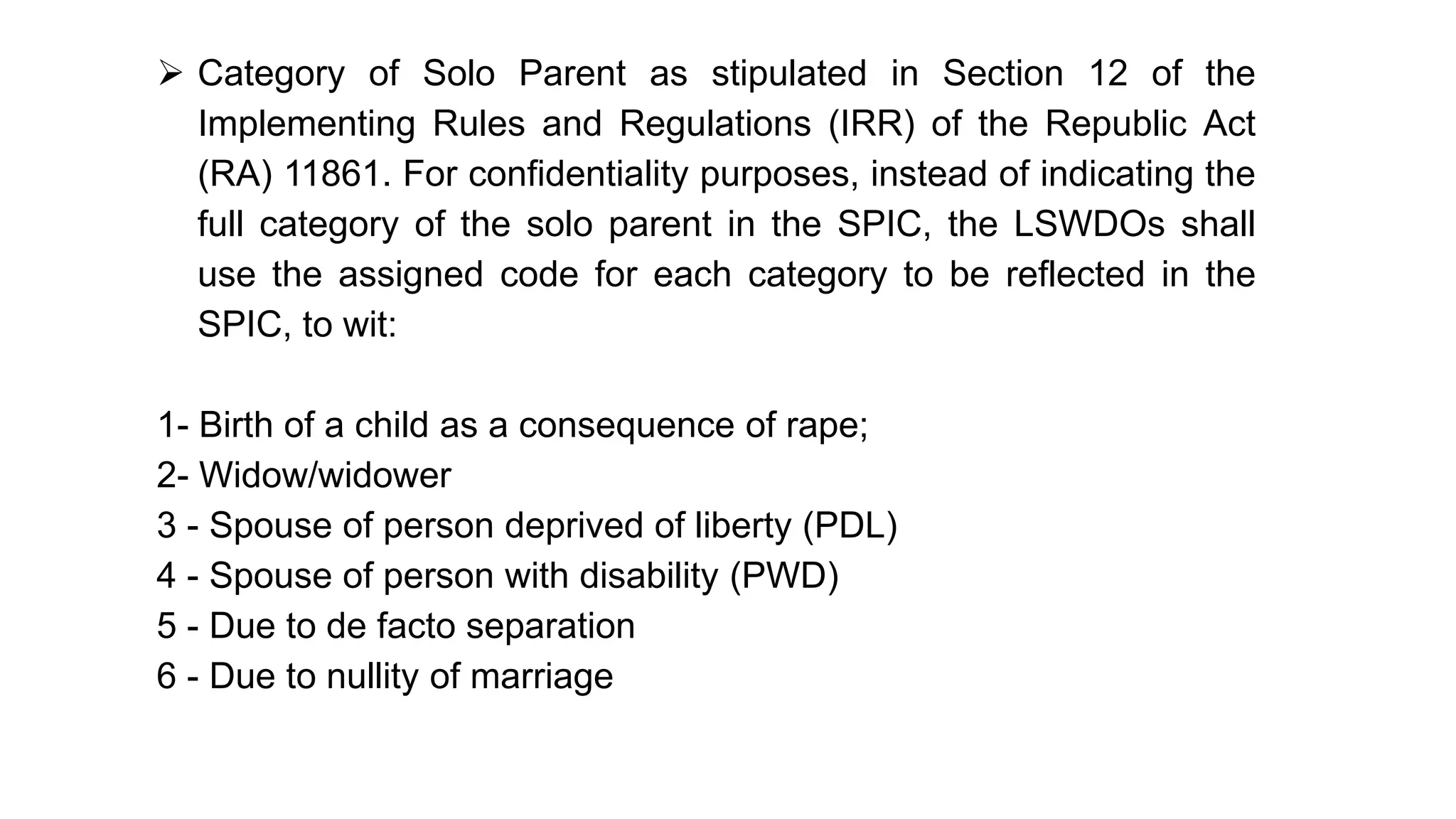 ➢ Category of Solo Parent as stipulated in Section 12 of the Implementing Rules and Regulations (IRR) of the Republic Act (RA) 11861. For confidentiality purposes, instead of indicating the full category of the solo parent in the SPIC, the LSWDOs shall use the assigned code for each category to be reflected in the SPIC, to wit:

1- Birth of a child as a consequence of rape;
2- Widow/widower
3 - Spouse of person deprived of liberty (PDL)
4 - Spouse of person with disability (PWD)
5 - Due to de facto separation
6 - Due to nullity of marriage